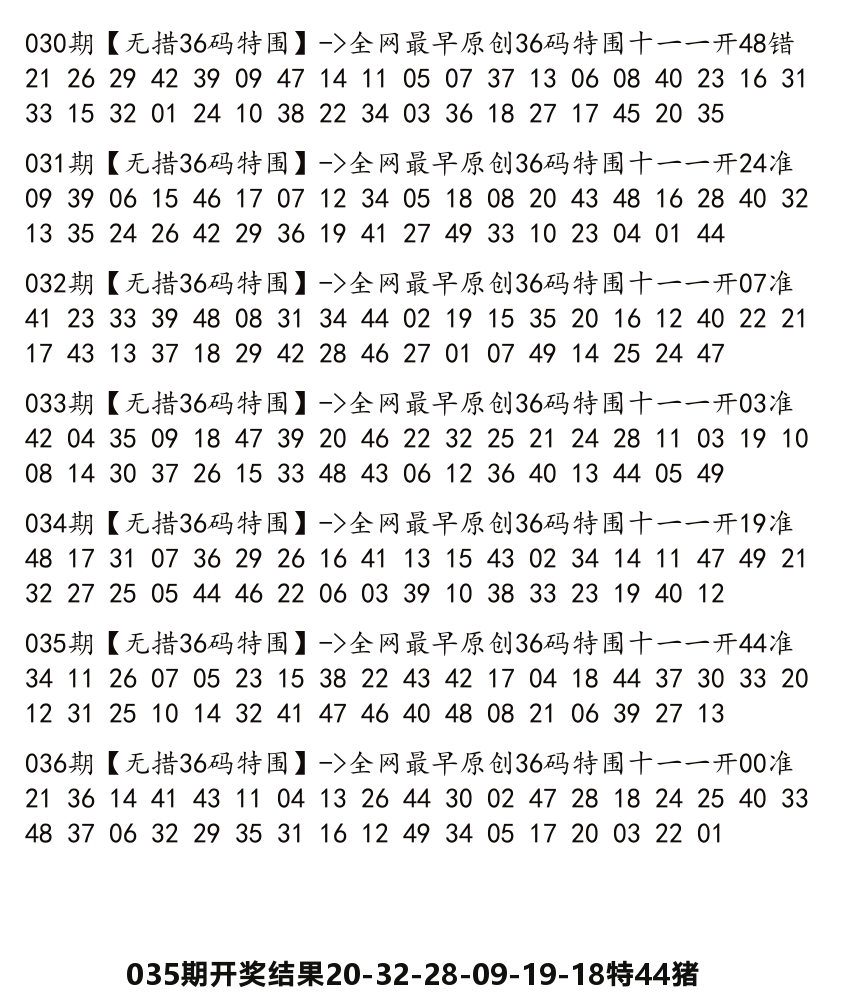 030期【无措36码特围】->全网最早原创36码特围十一一开48错
21 26 29 42 39 09 47 14 11 05 07 37 13 06 08 40 23 16 31 33 15 32 01 24 10 38 22 34 03 36 18 27 17 45 20 35

031期【无措36码特围】->全网最早原创36码特围十一一开24准
09 39 06 15 46 17 07 12 34 05 18 08 20 43 48 16 28 40 32 13 35 24 26 42 29 36 19 41 27 49 33 10 23 04 01 44

032期【无措36码特围】->全网最早原创36码特围十一一开07准
41 23 33 39 48 08 31 34 44 02 19 15 35 20 16 12 40 22 21 17 43 13 37 18 29 42 28 46 27 01 07 49 14 25 24 47

033期【无措36码特围】->全网最早原创36码特围十一一开03准
42 04 35 09 18 47 39 20 46 22 32 25 21 24 28 11 03 19 10 08 14 30 37 26 15 33 48 43 06 12 36 40 13 44 05 49

034期【无措36码特围】->全网最早原创36码特围十一一开19准
48 17 31 07 36 29 26 16 41 13 15 43 02 34 14 11 47 49 21 32 27 25 05 44 46 22 06 03 39 10 38 33 23 19 40 12

035期【无措36码特围】->全网最早原创36码特围十一一开44准
34 11 26 07 05 23 15 38 22 43 42 17 04 18 44 37 30 33 20 12 31 25 10 14 32 41 47 46 40 48 08 21 06 39 27 13

036期【无措36码特围】->全网最早原创36码特围十一一开00准
21 36 14 41 43 11 04 13 26 44 30 02 47 28 18 24 25 40 33 48 37 06 32 29 35 31 16 12 49 34 05 17 20 03 22 01

035期开奖结果20-32-28-09-19-18特44猪